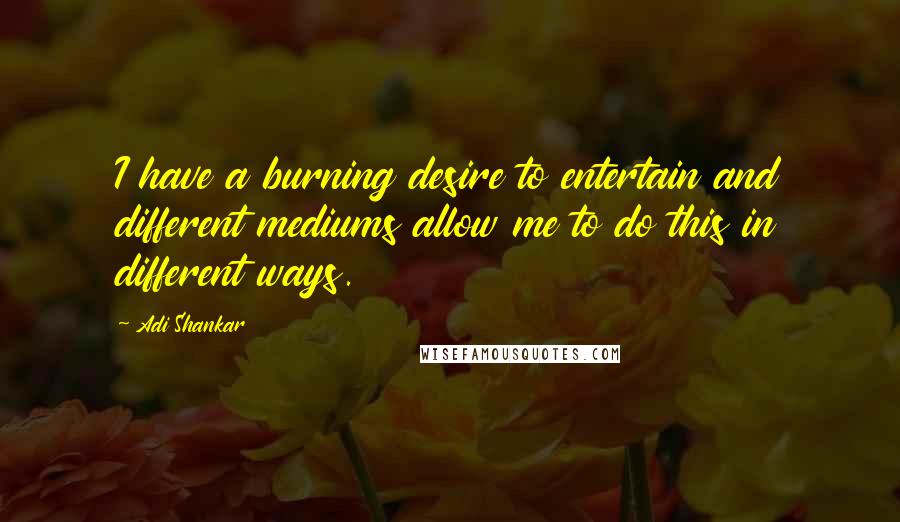 I have a burning desire to entertain and different mediums allow me to do this in different ways.

Adi Shankar

WISEFAMOUSQUOTES.COM